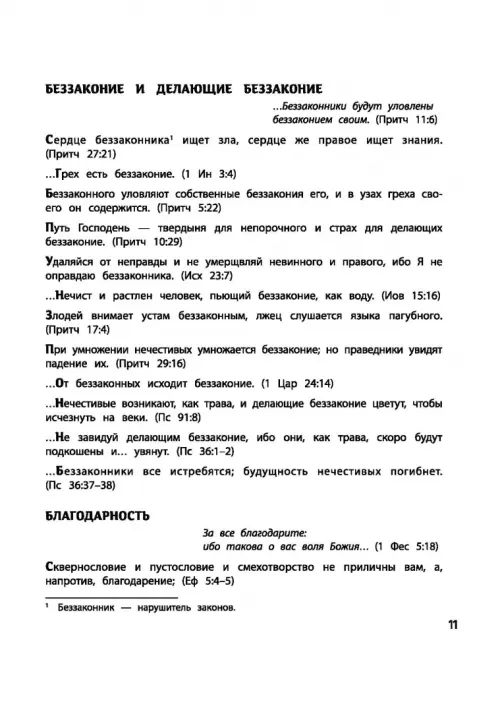 БЕЗЗАКОНИЕ И ДЕЛАЮЩИЕ БЕЗЗАКОНИЕ

...Беззаконники будут уловлены беззаконием своим. (Притч 11:6)

Сердце беззаконника¹ ищет зла, сердце же правое ищет знания. (Притч 27:21)

...Грех есть беззаконие. (1 Ин 3:4)

Беззаконного уловляют собственные беззакония его, и в узах греха своего он содержится. (Притч 5:22)

Путь Господень — твердыня для непорочного и страх для делающих беззаконие. (Притч 10:29)

Удаляйся от неправды и не умерщвляй невинного и правого, ибо Я не оправдаю беззаконника. (Исх 23:7)

...Нечист и растлен человек, пьющий беззаконие, как воду. (Иов 15:16)

Злодей внимает устам беззаконным, лжец слушается языка пагубного. (Притч 17:4)

При умножении нечестивых умножается беззаконие; но праведники увидят падение их. (Притч 29:16)

...От беззаконных исходит беззаконие. (1 Цар 24:14)

...Нечестивые возникают, как трава, и делающие беззаконие цветут, чтобы исчезнуть на веки. (Пс 91:8)

...Не завидуй делающим беззаконие, ибо они, как трава, скоро будут подкошены и... увянут. (Пс 36:1–2)

...Беззаконники все истребятся; будущность нечестивых погибнет. (Пс 36:37–38)

БЛАГОДАРНОСТЬ

За все благодарите:
ибо такова о вас воля Божия... (1 Фес 5:18)

Сквернословие и пустословие и смехотворство не приличны вам, а, напротив, благодарение; (Еф 5:4–5)

¹ Беззаконник — нарушитель законов.

11